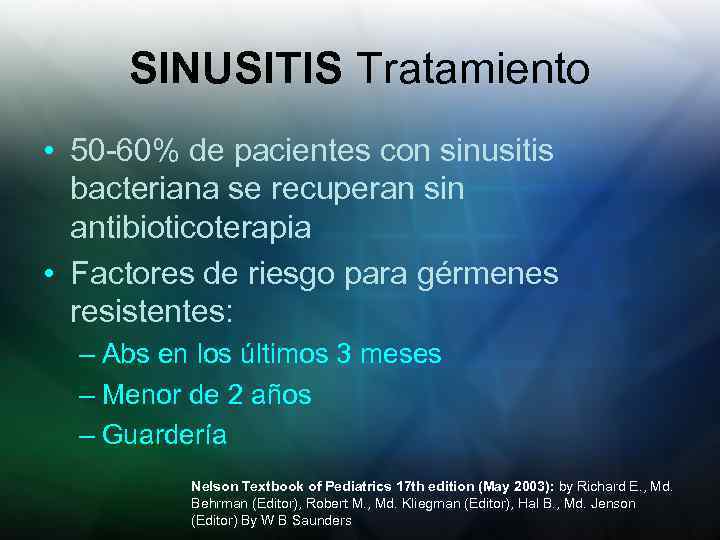 SINUSITIS Tratamiento

• 50-60% de pacientes con sinusitis bacteriana se recuperan sin antibioticoterapia
• Factores de riesgo para gérmenes resistentes:
– Abs en los últimos 3 meses
– Menor de 2 años
– Guardería

Nelson Textbook of Pediatrics 17th edition (May 2003): by Richard E., Md. Behrman (Editor), Robert M., Md. Kliegman (Editor), Hal B., Md. Jenson (Editor) By W B Saunders